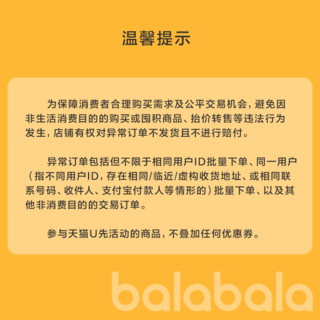 温馨提示

为保障消费者合理购买需求及公平交易机会，避免因非生活消费目的的购买或囤积商品、抬价转售等违法行为发生，店铺有权对异常订单不发货且不进行赔付。

异常订单包括但不限于相同用户ID批量下单、同一用户（指不同用户ID，存在相同/临近/虚构收货地址、或相同联系号码、收件人、支付宝付款人等情形的）批量下单、以及其他非消费目的的交易订单。

参与天猫U先活动的商品，不叠加任何优惠券。

balabala